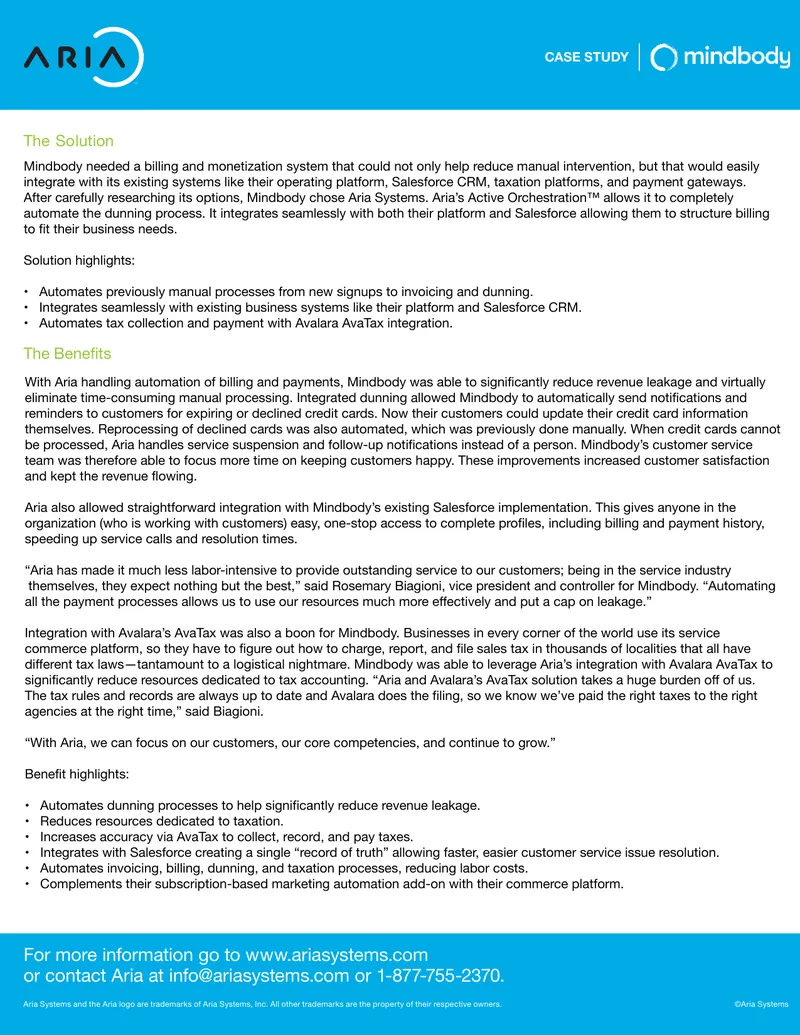 ARIA

CASE STUDY mindbody

The Solution

Mindbody needed a billing and monetization system that could not only help reduce manual intervention, but that would easily integrate with its existing systems like their operating platform, Salesforce CRM, taxation platforms, and payment gateways. After carefully researching its options, Mindbody chose Aria Systems. Aria's Active Orchestration™ allows it to completely automate the dunning process. It integrates seamlessly with both their platform and Salesforce allowing them to structure billing to fit their business needs.

Solution highlights:

• Automates previously manual processes from new signups to invoicing and dunning.
• Integrates seamlessly with existing business systems like their platform and Salesforce CRM.
• Automates tax collection and payment with Avalara AvaTax integration.

The Benefits

With Aria handling automation of billing and payments, Mindbody was able to significantly reduce revenue leakage and virtually eliminate time-consuming manual processing. Integrated dunning allowed Mindbody to automatically send notifications and reminders to customers for expiring or declined credit cards. Now their customers could update their credit card information themselves. Reprocessing of declined cards was also automated, which was previously done manually. When credit cards cannot be processed, Aria handles service suspension and follow-up notifications instead of a person. Mindbody's customer service team was therefore able to focus more time on keeping customers happy. These improvements increased customer satisfaction and kept the revenue flowing.

Aria also allowed straightforward integration with Mindbody's existing Salesforce implementation. This gives anyone in the organization (who is working with customers) easy, one-stop access to complete profiles, including billing and payment history, speeding up service calls and resolution times.

"Aria has made it much less labor-intensive to provide outstanding service to our customers; being in the service industry themselves, they expect nothing but the best," said Rosemary Biagioni, vice president and controller for Mindbody. "Automating all the payment processes allows us to use our resources much more effectively and put a cap on leakage."

Integration with Avalara's AvaTax was also a boon for Mindbody. Businesses in every corner of the world use its service commerce platform, so they have to figure out how to charge, report, and file sales tax in thousands of localities that all have different tax laws—tantamount to a logistical nightmare. Mindbody was able to leverage Aria's integration with Avalara AvaTax to significantly reduce resources dedicated to tax accounting. "Aria and Avalara's AvaTax solution takes a huge burden off of us. The tax rules and records are always up to date and Avalara does the filing, so we know we've paid the right taxes to the right agencies at the right time," said Biagioni.

"With Aria, we can focus on our customers, our core competencies, and continue to grow."

Benefit highlights:

• Automates dunning processes to help significantly reduce revenue leakage.
• Reduces resources dedicated to taxation.
• Increases accuracy via AvaTax to collect, record, and pay taxes.
• Integrates with Salesforce creating a single "record of truth" allowing faster, easier customer service issue resolution.
• Automates invoicing, billing, dunning, and taxation processes, reducing labor costs.
• Complements their subscription-based marketing automation add-on with their commerce platform.

For more information go to www.ariasystems.com
or contact Aria at info@ariasystems.com or 1-877-755-2370.

Aria Systems and the Aria logo are trademarks of Aria Systems, Inc. All other trademarks are the property of their respective owners. ©Aria Systems